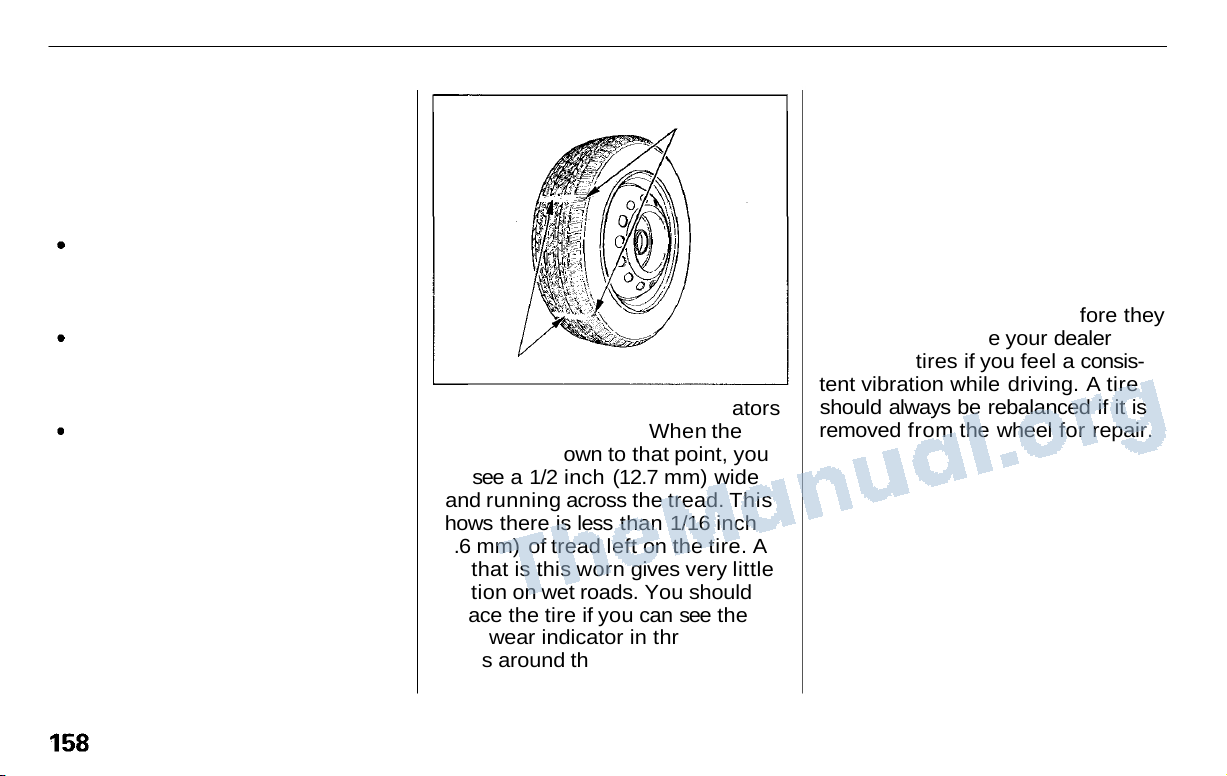 ators
When the
own to that point, you
see a 1/2 inch (12.7 mm) wide
and running across the tread. This
hows there is less than 1/16 inch
.6 mm) of tread left on the tire. A
that is this worn gives very little
tion on wet roads. You should
ace the tire if you can see the
wear indicator in thr
s around th

fore they
e your dealer
tires if you feel a consistent vibration while driving. A tire should always be rebalanced if it is removed from the wheel for repair.

TheManual.org

158